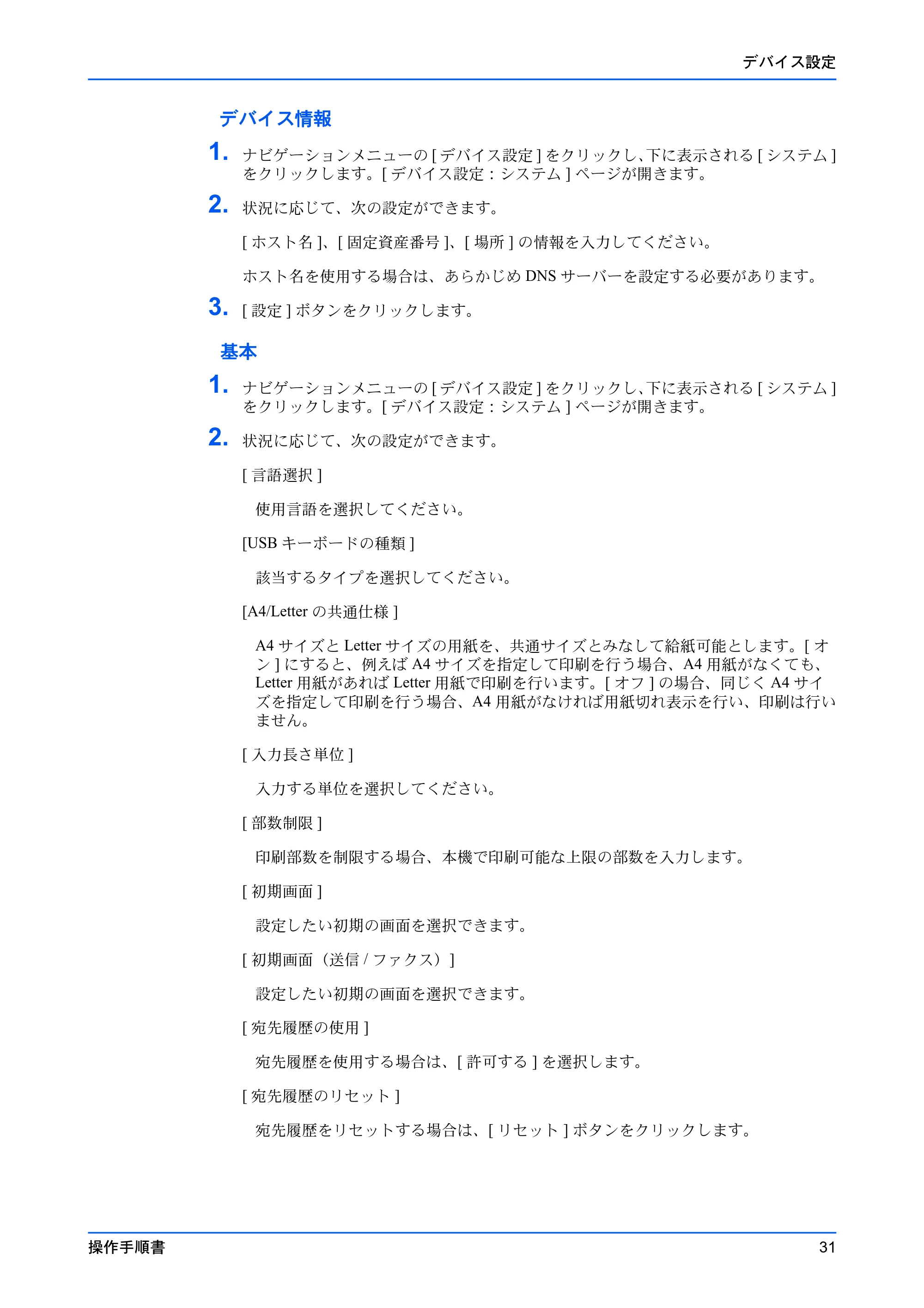 デバイス設定

デバイス情報

1. ナビゲーションメニューの [ デバイス設定 ] をクリックし、下に表示される [ システム ] をクリックします。[ デバイス設定 : システム ] ページが開きます。

2. 状況に応じて、次の設定ができます。

[ ホスト名 ]、[ 固定資産番号 ]、[ 場所 ] の情報を入力してください。

ホスト名を使用する場合は、あらかじめ DNS サーバーを設定する必要があります。

3. [ 設定 ] ボタンをクリックします。

基本

1. ナビゲーションメニューの [ デバイス設定 ] をクリックし、下に表示される [ システム ] をクリックします。[ デバイス設定 : システム ] ページが開きます。

2. 状況に応じて、次の設定ができます。

[ 言語選択 ]

使用言語を選択してください。

[USB キーボードの種類 ]

該当するタイプを選択してください。

[A4/Letter の共通仕様 ]

A4 サイズと Letter サイズの用紙を、共通サイズとみなして給紙可能とします。[ オン ] にすると、例えば A4 サイズを指定して印刷を行う場合、A4 用紙がなくても、Letter 用紙があれば Letter 用紙で印刷を行います。[ オフ ] の場合、同じく A4 サイズを指定して印刷を行う場合、A4 用紙がなければ用紙切れ表示を行い、印刷は行いません。

[ 入力長さ単位 ]

入力する単位を選択してください。

[ 部数制限 ]

印刷部数を制限する場合、本機で印刷可能な上限の部数を入力します。

[ 初期画面 ]

設定したい初期の画面を選択できます。

[ 初期画面（送信 / ファクス）]

設定したい初期の画面を選択できます。

[ 宛先履歴の使用 ]

宛先履歴を使用する場合は、[ 許可する ] を選択します。

[ 宛先履歴のリセット ]

宛先履歴をリセットする場合は、[ リセット ] ボタンをクリックします。

操作手順書 31